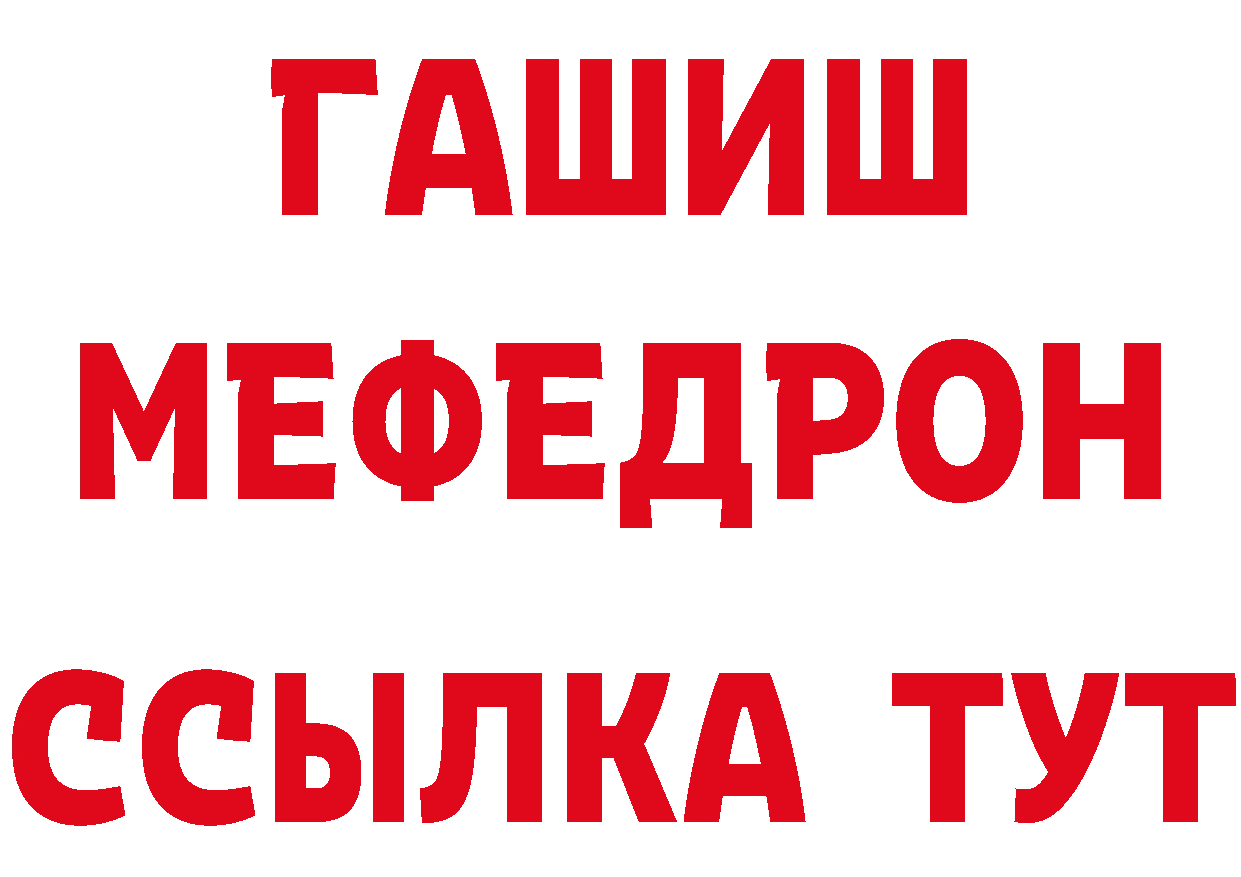 ГАШИШ
МЕФЕДРОН
ССЫЛКА ТУТ